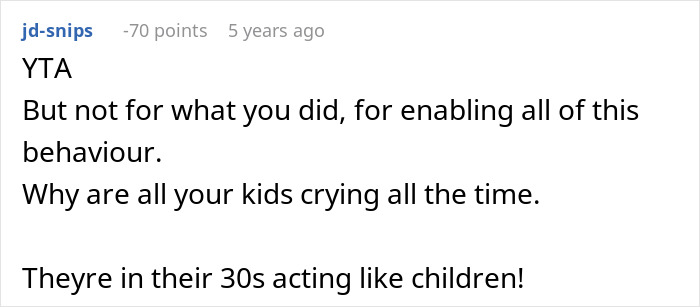 jd-snips -70 points 5 years ago

YTA
But not for what you did, for enabling all of this behaviour.
Why are all your kids crying all the time.

Theyre in their 30s acting like children!